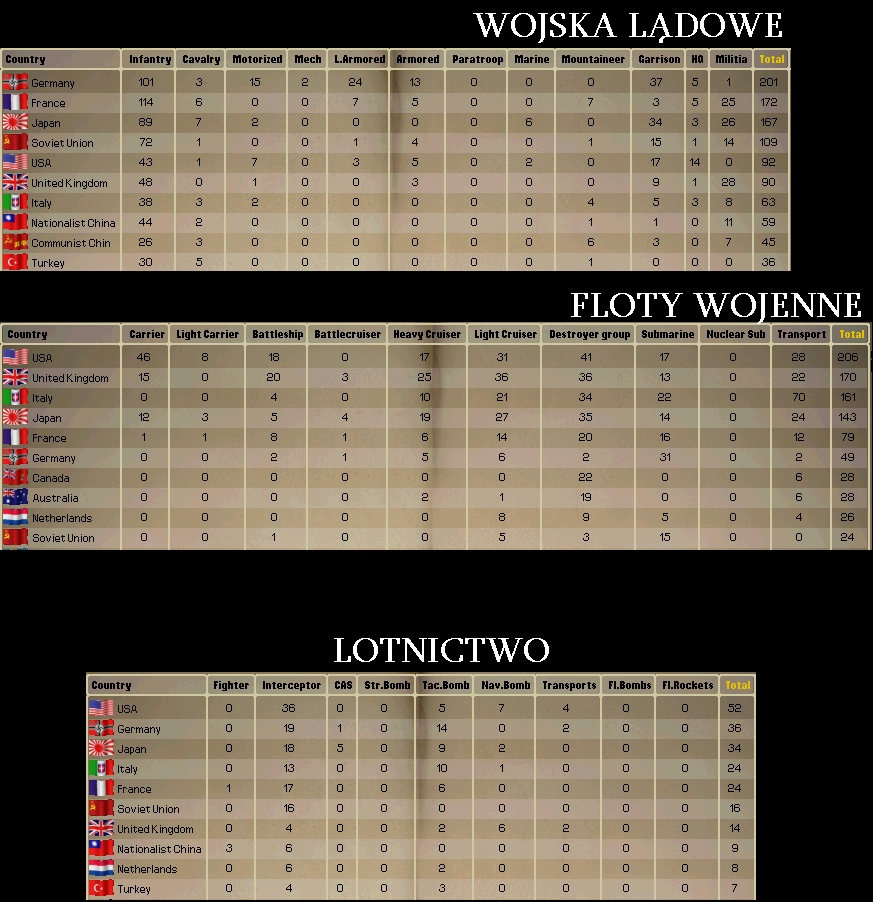 WOJSKA LĄDOWE

| Country | Infantry | Cavalry | Motorized | Mech | L.Armored | Armored | Paratroop | Marine | Mountaineer | Garrison | HQ | Militia | Total |
|---|---|---|---|---|---|---|---|---|---|---|---|---|---|
| Germany | 101 | 3 | 15 | 2 | 24 | 13 | 0 | 0 | 0 | 37 | 5 | 1 | 201 |
| France | 114 | 6 | 0 | 0 | 7 | 5 | 0 | 0 | 7 | 3 | 5 | 25 | 172 |
| Japan | 89 | 7 | 2 | 0 | 0 | 0 | 0 | 6 | 0 | 34 | 3 | 26 | 167 |
| Soviet Union | 72 | 1 | 0 | 0 | 1 | 4 | 0 | 0 | 1 | 15 | 1 | 14 | 109 |
| USA | 43 | 1 | 7 | 0 | 3 | 5 | 0 | 2 | 0 | 17 | 14 | 0 | 92 |
| United Kingdom | 48 | 0 | 1 | 0 | 0 | 3 | 0 | 0 | 0 | 9 | 1 | 28 | 90 |
| Italy | 38 | 3 | 2 | 0 | 0 | 0 | 0 | 0 | 4 | 5 | 3 | 8 | 63 |
| Nationalist China | 44 | 2 | 0 | 0 | 0 | 0 | 0 | 0 | 1 | 1 | 0 | 11 | 59 |
| Communist Chin | 26 | 3 | 0 | 0 | 0 | 0 | 0 | 0 | 6 | 3 | 0 | 7 | 45 |
| Turkey | 30 | 5 | 0 | 0 | 0 | 0 | 0 | 0 | 1 | 0 | 0 | 0 | 36 |

FLOTY WOJENNE

| Country | Carrier | Light Carrier | Battleship | Battlecruiser | Heavy Cruiser | Light Cruiser | Destroyer group | Submarine | Nuclear Sub | Transport | Total |
|---|---|---|---|---|---|---|---|---|---|---|---|
| USA | 46 | 8 | 18 | 0 | 17 | 31 | 41 | 17 | 0 | 28 | 206 |
| United Kingdom | 15 | 0 | 20 | 3 | 25 | 36 | 36 | 13 | 0 | 22 | 170 |
| Italy | 0 | 0 | 4 | 0 | 10 | 21 | 34 | 22 | 0 | 70 | 161 |
| Japan | 12 | 3 | 5 | 4 | 19 | 27 | 35 | 14 | 0 | 24 | 143 |
| France | 1 | 1 | 8 | 1 | 6 | 14 | 20 | 16 | 0 | 12 | 79 |
| Germany | 0 | 0 | 2 | 1 | 5 | 6 | 2 | 31 | 0 | 2 | 49 |
| Canada | 0 | 0 | 0 | 0 | 0 | 0 | 22 | 0 | 0 | 6 | 28 |
| Australia | 0 | 0 | 0 | 0 | 2 | 1 | 19 | 0 | 0 | 6 | 28 |
| Netherlands | 0 | 0 | 0 | 0 | 0 | 8 | 9 | 5 | 0 | 4 | 26 |
| Soviet Union | 0 | 0 | 1 | 0 | 0 | 5 | 3 | 15 | 0 | 0 | 24 |

LOTNICTWO

| Country | Fighter | Interceptor | CAS | Str.Bomb | Tac.Bomb | Nav.Bomb | Transports | Fl.Bombs | Fl.Rockets | Total |
|---|---|---|---|---|---|---|---|---|---|---|
| USA | 0 | 36 | 0 | 0 | 5 | 7 | 4 | 0 | 0 | 52 |
| Germany | 0 | 19 | 1 | 0 | 14 | 0 | 2 | 0 | 0 | 36 |
| Japan | 0 | 18 | 5 | 0 | 9 | 2 | 0 | 0 | 0 | 34 |
| Italy | 0 | 13 | 0 | 0 | 10 | 1 | 0 | 0 | 0 | 24 |
| France | 1 | 17 | 0 | 0 | 6 | 0 | 0 | 0 | 0 | 24 |
| Soviet Union | 0 | 16 | 0 | 0 | 0 | 0 | 0 | 0 | 0 | 16 |
| United Kingdom | 0 | 4 | 0 | 0 | 2 | 6 | 2 | 0 | 0 | 14 |
| Nationalist China | 3 | 6 | 0 | 0 | 0 | 0 | 0 | 0 | 0 | 9 |
| Netherlands | 0 | 6 | 0 | 0 | 2 | 0 | 0 | 0 | 0 | 8 |
| Turkey | 0 | 4 | 0 | 0 | 3 | 0 | 0 | 0 | 0 | 7 |